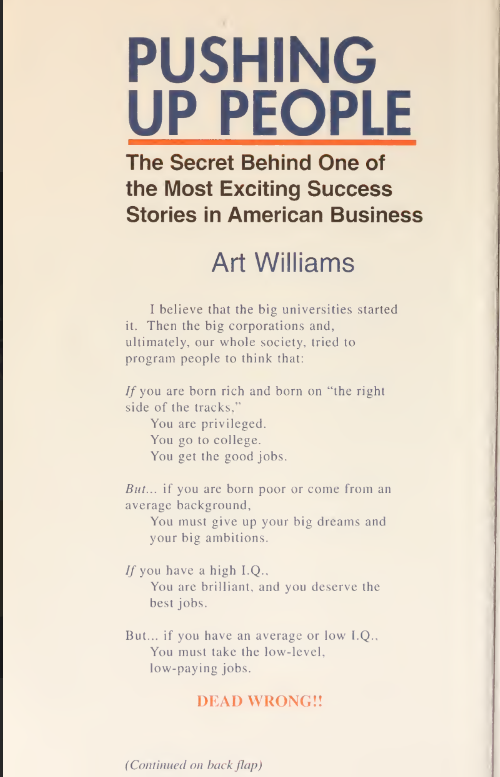 PUSHING UP PEOPLE

The Secret Behind One of the Most Exciting Success Stories in American Business

Art Williams

I believe that the big universities started it. Then the big corporations and, ultimately, our whole society, tried to program people to think that:

If you are born rich and born on "the right side of the tracks,"
You are privileged.
You go to college.
You get the good jobs.

But... if you are born poor or come from an average background,
You must give up your big dreams and your big ambitions.

If you have a high I.Q.,
You are brilliant, and you deserve the best jobs.

But... if you have an average or low I.Q.,
You must take the low-level, low-paying jobs.

DEAD WRONG!!

(Continued on back flap)